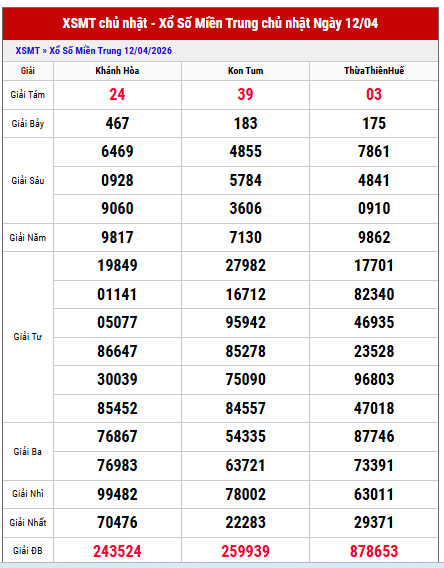 XSMT chủ nhật - Xổ Số Miền Trung chủ nhật Ngày 12/04

XSMT » Xổ Số Miền Trung 12/04/2026

| Giải | Khánh Hòa | Kon Tum | ThừaThiênHuế |
|---|---|---|---|
| Giải Tám | 24 | 39 | 03 |
| Giải Bảy | 467 | 183 | 175 |
| Giải Sáu | 6469 | 4855 | 7861 |
| | 0928 | 5784 | 4841 |
| | 9060 | 3606 | 0910 |
| Giải Năm | 9817 | 7130 | 9862 |
| Giải Tư | 19849 | 27982 | 17701 |
| | 01141 | 16712 | 82340 |
| | 05077 | 95942 | 46935 |
| | 86647 | 85278 | 23528 |
| | 30039 | 75090 | 96803 |
| | 85452 | 84557 | 47018 |
| Giải Ba | 76867 | 54335 | 87746 |
| | 76983 | 63721 | 73391 |
| Giải Nhì | 99482 | 78002 | 63011 |
| Giải Nhất | 70476 | 22283 | 29371 |
| Giải ĐB | 243524 | 259939 | 878653 |